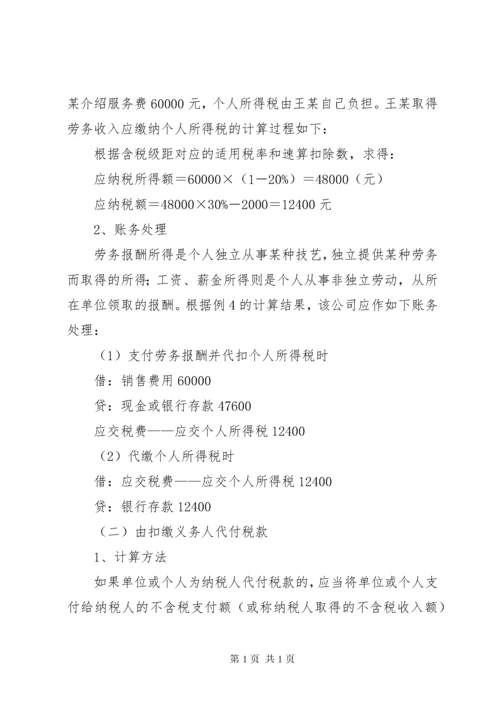 某介绍服务费 60000 元，个人所得税由王某自己负担。王某取得劳务收入应缴纳个人所得税的计算过程如下：

根据含税级距对应的适用税率和速算扣除数，求得：

应纳税所得额＝60000×（1－20%）＝48000（元）

应纳税额＝48000×30%－2000＝12400 元

2、账务处理

劳务报酬所得是个人独立从事某种技艺，独立提供某种劳务而取得的所得；工资、薪金所得则是个人从事非独立劳动，从所在单位领取的报酬。根据例 4 的计算结果，该公司应作如下账务处理：

（1）支付劳务报酬并代扣个人所得税时

借：销售费用 60000

贷：现金或银行存款 47600

应交税费——应交个人所得税 12400

（2）代缴个人所得税时

借：应交税费——应交个人所得税 12400

贷：银行存款 12400

（二）由扣缴义务人代付税款

1、计算方法

如果单位或个人为纳税人代付税款的，应当将单位或个人支付给纳税人的不含税支付额（或称纳税人取得的不含税收入额）

第 1 页 共 1 页